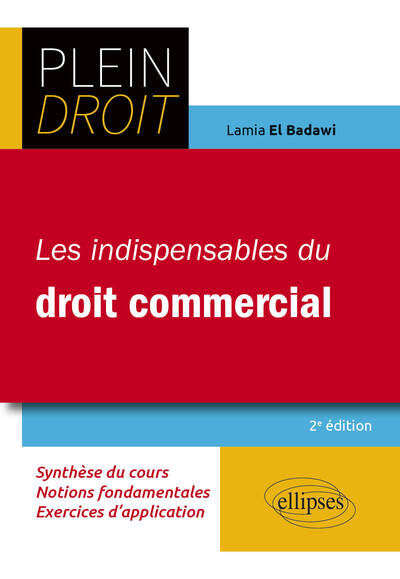 PLEIN
DROIT

Lamia El Badawi

Les indispensables du
droit commercial

2e édition

Synthèse du cours
Notions fondamentales
Exercices d'application

ellipses